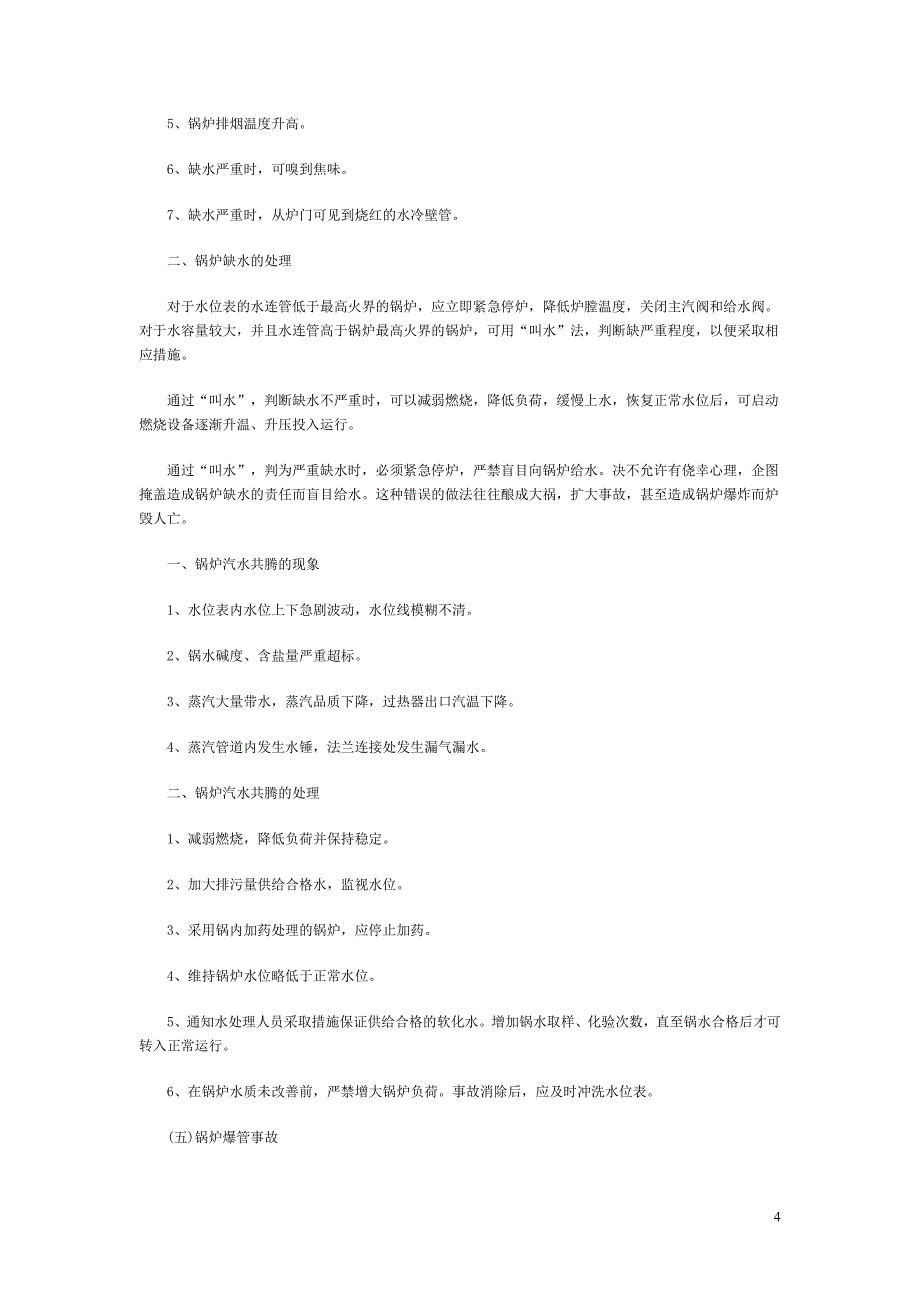 5、锅炉排烟温度升高。

6、缺水严重时，可嗅到焦味。

7、缺水严重时，从炉门可见到烧红的水冷壁管。

二、锅炉缺水的处理

对于水位表的水连管低于最高火界的锅炉，应立即紧急停炉，降低炉膛温度，关闭主汽阀和给水阀。对于水容量较大，并且水连管高于锅炉最高火界的锅炉，可用“叫水”法，判断缺严重程度，以便采取相应措施。

通过“叫水”，判断缺水不严重时，可以减弱燃烧，降低负荷，缓慢上水，恢复正常水位后，可启动燃烧设备逐渐升温、升压投入运行。

通过“叫水”，判为严重缺水时，必须紧急停炉，严禁盲目向锅炉给水。决不允许有侥幸心理，企图掩盖造成锅炉缺水的责任而盲目给水。这种错误的做法往往酿成大祸，扩大事故，甚至造成锅炉爆炸而炉毁人亡。

一、锅炉汽水共腾的现象

1、水位表内水位上下急剧波动，水位线模糊不清。

2、锅水碱度、含盐量严重超标。

3、蒸汽大量带水，蒸汽品质下降，过热器出口汽温下降。

4、蒸汽管道内发生水锤，法兰连接处发生漏气漏水。

二、锅炉汽水共腾的处理

1、减弱燃烧，降低负荷并保持稳定。

2、加大排污量供给合格水，监视水位。

3、采用锅内加药处理的锅炉，应停止加药。

4、维持锅炉水位略低于正常水位。

5、通知水处理人员采取措施保证供给合格的软化水。增加锅水取样、化验次数，直至锅水合格后才可转入正常运行。

6、在锅炉水质未改善前，严禁增大锅炉负荷。事故消除后，应及时冲洗水位表。

(五)锅炉爆管事故

4